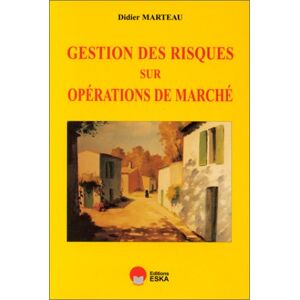 Didier MARTEAU

GESTION DES RISQUES
SUR
OPÉRATIONS DE MARCHÉ

Editions
ESKA